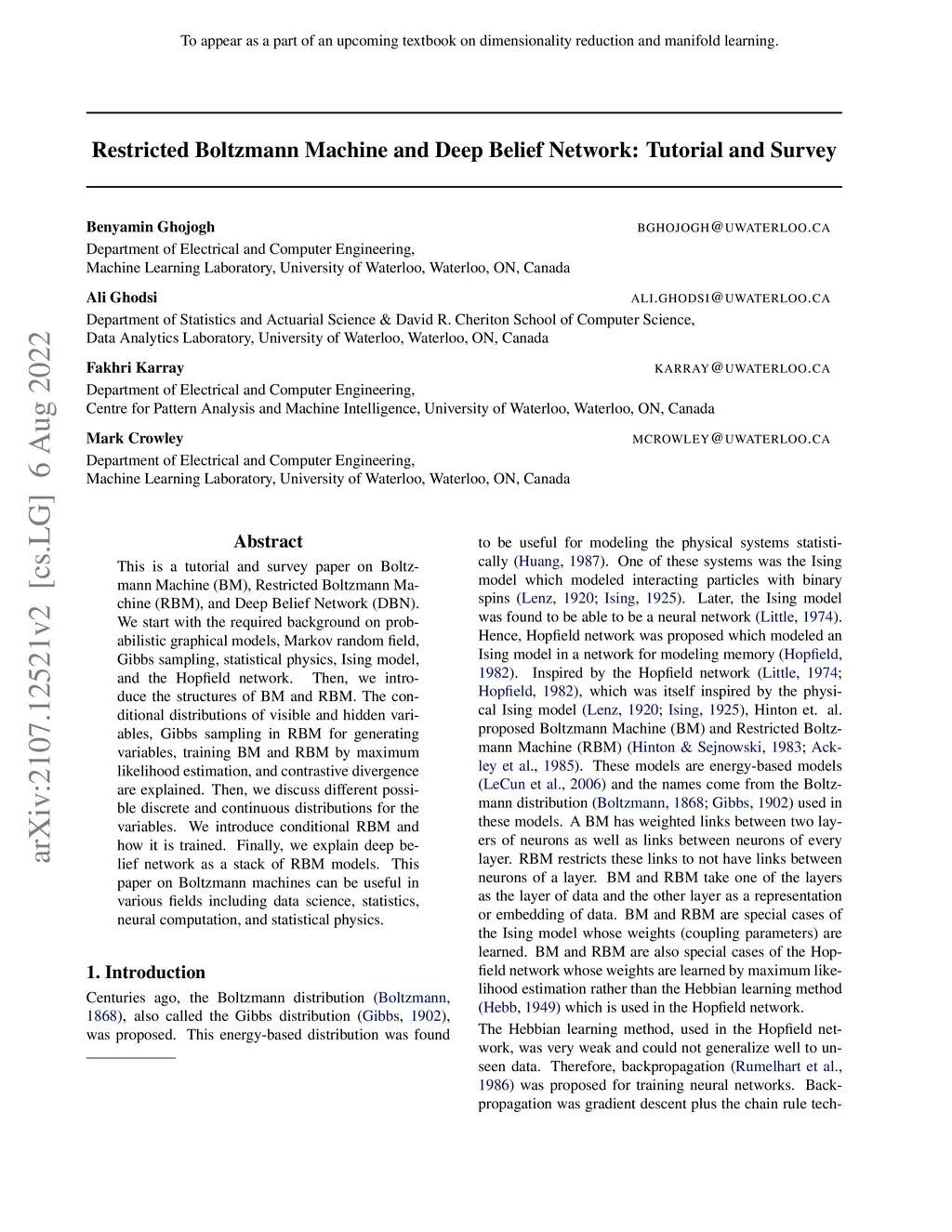 To appear as a part of an upcoming textbook on dimensionality reduction and manifold learning.

Restricted Boltzmann Machine and Deep Belief Network: Tutorial and Survey

Benyamin Ghojogh BGHOJOGH@UWATERLOO.CA
Department of Electrical and Computer Engineering,
Machine Learning Laboratory, University of Waterloo, Waterloo, ON, Canada

Ali Ghodsi ALI.GHODSI@UWATERLOO.CA
Department of Statistics and Actuarial Science & David R. Cheriton School of Computer Science,
Data Analytics Laboratory, University of Waterloo, Waterloo, ON, Canada

Fakhri Karray KARRAY@UWATERLOO.CA
Department of Electrical and Computer Engineering,
Centre for Pattern Analysis and Machine Intelligence, University of Waterloo, Waterloo, ON, Canada

Mark Crowley MCROWLEY@UWATERLOO.CA
Department of Electrical and Computer Engineering,
Machine Learning Laboratory, University of Waterloo, Waterloo, ON, Canada

arXiv:2107.12521v2 [cs.LG] 6 Aug 2022

Abstract

This is a tutorial and survey paper on Boltzmann Machine (BM), Restricted Boltzmann Machine (RBM), and Deep Belief Network (DBN). We start with the required background on probabilistic graphical models, Markov random field, Gibbs sampling, statistical physics, Ising model, and the Hopfield network. Then, we introduce the structures of BM and RBM. The conditional distributions of visible and hidden variables, Gibbs sampling in RBM for generating variables, training BM and RBM by maximum likelihood estimation, and contrastive divergence are explained. Then, we discuss different possible discrete and continuous distributions for the variables. We introduce conditional RBM and how it is trained. Finally, we explain deep belief network as a stack of RBM models. This paper on Boltzmann machines can be useful in various fields including data science, statistics, neural computation, and statistical physics.

1. Introduction

Centuries ago, the Boltzmann distribution (Boltzmann, 1868), also called the Gibbs distribution (Gibbs, 1902), was proposed. This energy-based distribution was found to be useful for modeling the physical systems statistically (Huang, 1987). One of these systems was the Ising model which modeled interacting particles with binary spins (Lenz, 1920; Ising, 1925). Later, the Ising model was found to be able to be a neural network (Little, 1974). Hence, Hopfield network was proposed which modeled an Ising model in a network for modeling memory (Hopfield, 1982). Inspired by the Hopfield network (Little, 1974; Hopfield, 1982), which was itself inspired by the physical Ising model (Lenz, 1920; Ising, 1925), Hinton et. al. proposed Boltzmann Machine (BM) and Restricted Boltzmann Machine (RBM) (Hinton & Sejnowski, 1983; Ackley et al., 1985). These models are energy-based models (LeCun et al., 2006) and the names come from the Boltzmann distribution (Boltzmann, 1868; Gibbs, 1902) used in these models. A BM has weighted links between two layers of neurons as well as links between neurons of every layer. RBM restricts these links to not have links between neurons of a layer. BM and RBM take one of the layers as the layer of data and the other layer as a representation or embedding of data. BM and RBM are special cases of the Ising model whose weights (coupling parameters) are learned. BM and RBM are also special cases of the Hopfield network whose weights are learned by maximum likelihood estimation rather than the Hebbian learning method (Hebb, 1949) which is used in the Hopfield network.

The Hebbian learning method, used in the Hopfield network, was very weak and could not generalize well to unseen data. Therefore, backpropagation (Rumelhart et al., 1986) was proposed for training neural networks. Backpropagation was gradient descent plus the chain rule tech-